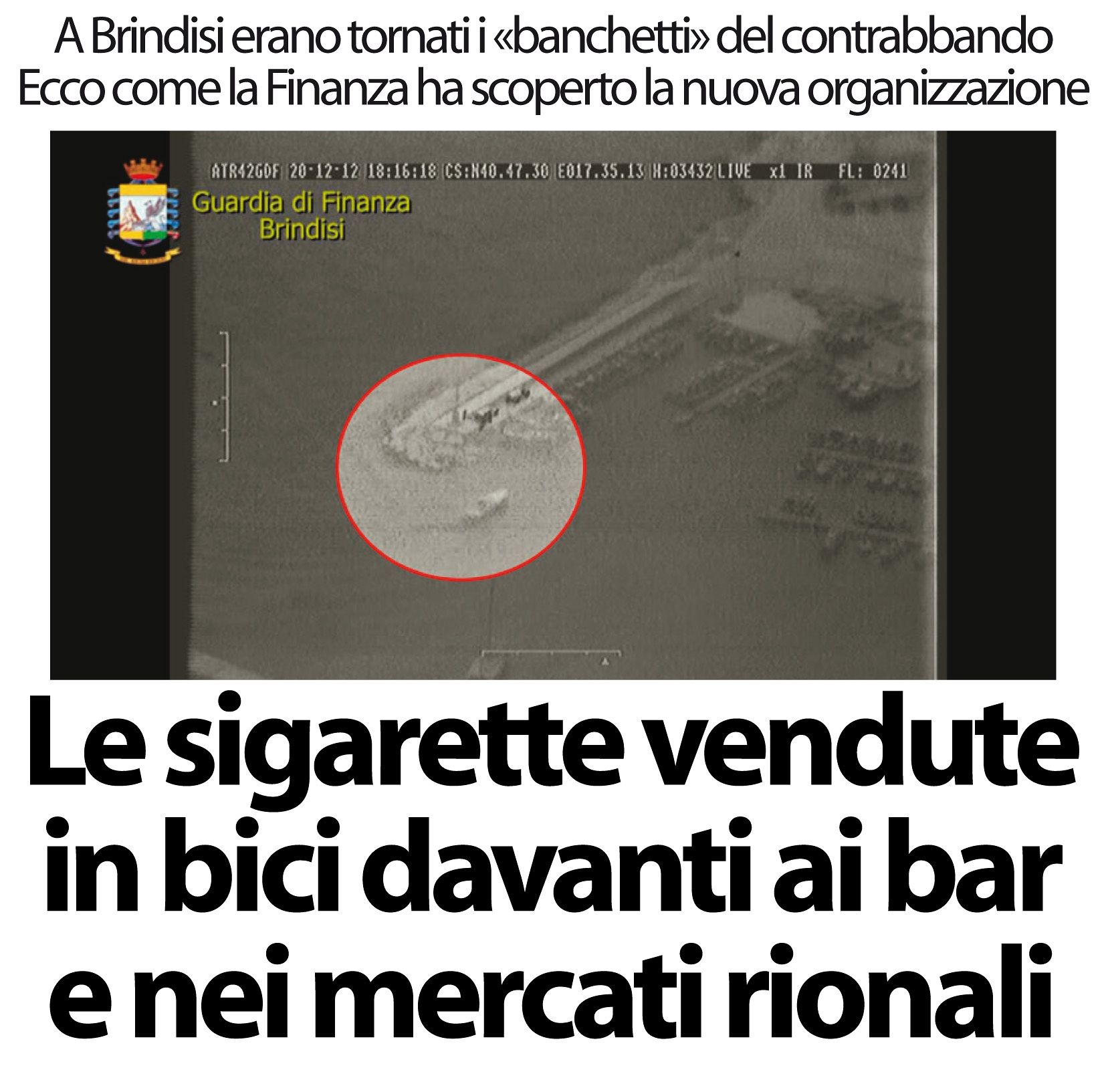 A Brindisi erano tornati i «banchetti» del contrabbando
Ecco come la Finanza ha scoperto la nuova organizzazione

ATR42GDF 20-12-12 18:16:18 CS:N40.47.30 E017.35.13 H:03432 LIVE x1 IR FL: 0241

Guardia di Finanza
Brindisi

Le sigarette vendute in bici davanti ai bar e nei mercati rionali